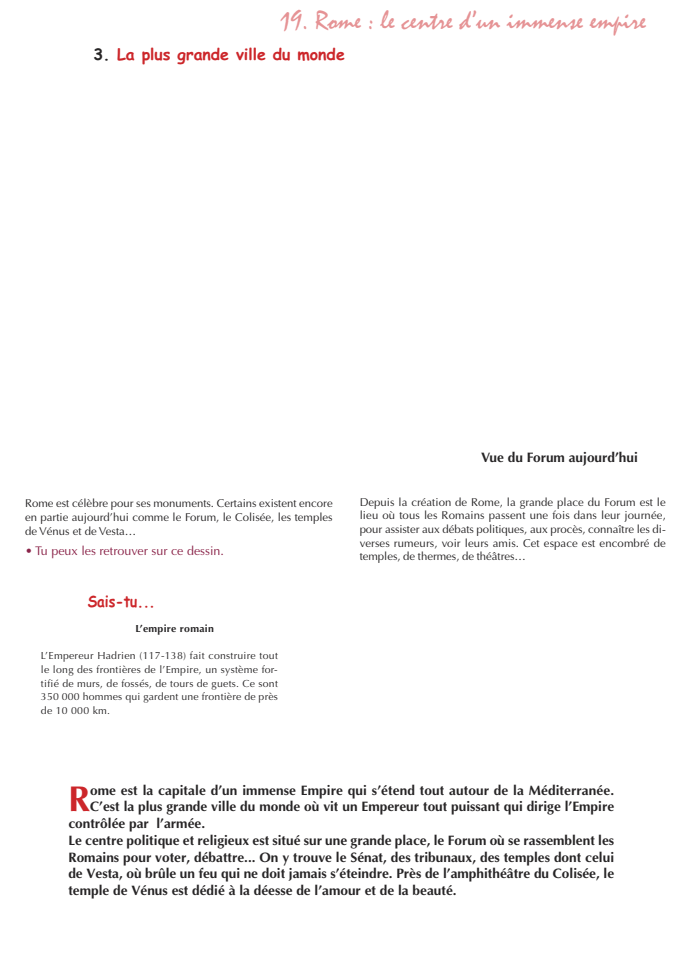 19. Rome : le centre d'un immense empire

3. La plus grande ville du monde

Vue du Forum aujourd'hui

Rome est célèbre pour ses monuments. Certains existent encore en partie aujourd'hui comme le Forum, le Colisée, les temples de Vénus et de Vesta…

• Tu peux les retrouver sur ce dessin.

Depuis la création de Rome, la grande place du Forum est le lieu où tous les Romains passent une fois dans leur journée, pour assister aux débats politiques, aux procès, connaître les diverses rumeurs, voir leurs amis. Cet espace est encombré de temples, de thermes, de théâtres…

Sais-tu...

L'empire romain

L'Empereur Hadrien (117-138) fait construire tout le long des frontières de l'Empire, un système fortifié de murs, de fossés, de tours de guets. Ce sont 350 000 hommes qui gardent une frontière de près de 10 000 km.

Rome est la capitale d'un immense Empire qui s'étend tout autour de la Méditerranée. C'est la plus grande ville du monde où vit un Empereur tout puissant qui dirige l'Empire contrôlée par l'armée.
Le centre politique et religieux est situé sur une grande place, le Forum où se rassemblent les Romains pour voter, débattre... On y trouve le Sénat, des tribunaux, des temples dont celui de Vesta, où brûle un feu qui ne doit jamais s'éteindre. Près de l'amphithéâtre du Colisée, le temple de Vénus est dédié à la déesse de l'amour et de la beauté.